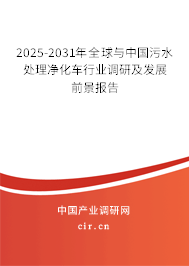 2025-2031年全球与中国污水处理净化车行业调研及发展前景报告

中国产业调研网
cir.cn